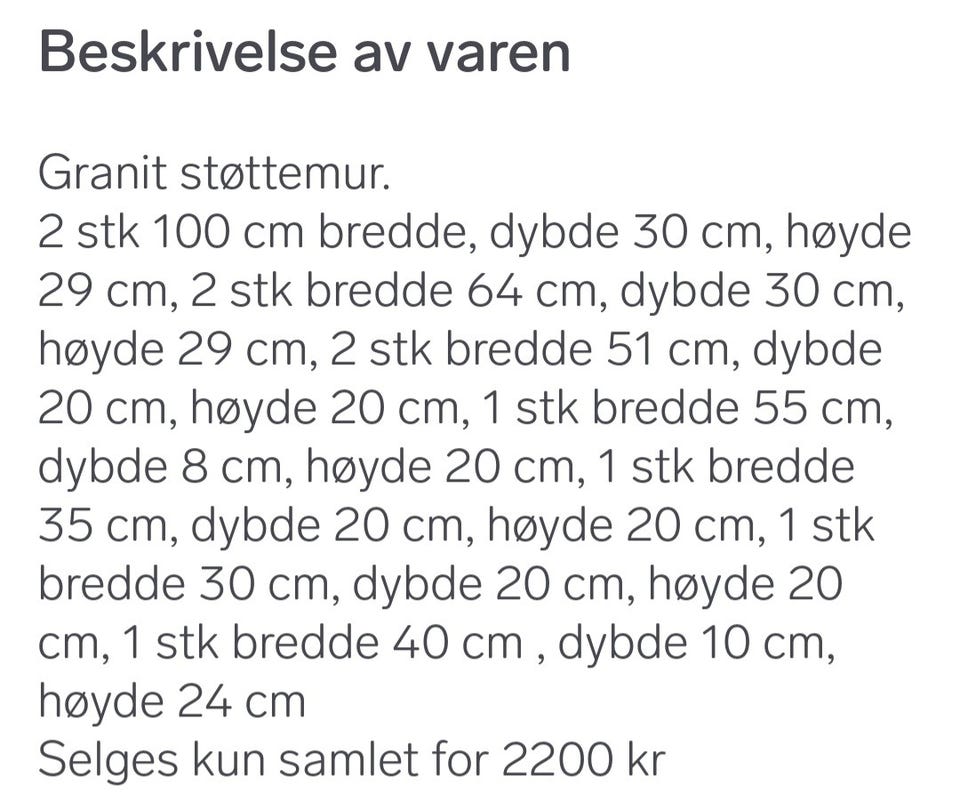 Beskrivelse av varen

Granit støttemur.
2 stk 100 cm bredde, dybde 30 cm, høyde 29 cm, 2 stk bredde 64 cm, dybde 30 cm, høyde 29 cm, 2 stk bredde 51 cm, dybde 20 cm, høyde 20 cm, 1 stk bredde 55 cm, dybde 8 cm, høyde 20 cm, 1 stk bredde 35 cm, dybde 20 cm, høyde 20 cm, 1 stk bredde 30 cm, dybde 20 cm, høyde 20 cm, 1 stk bredde 40 cm , dybde 10 cm, høyde 24 cm
Selges kun samlet for 2200 kr